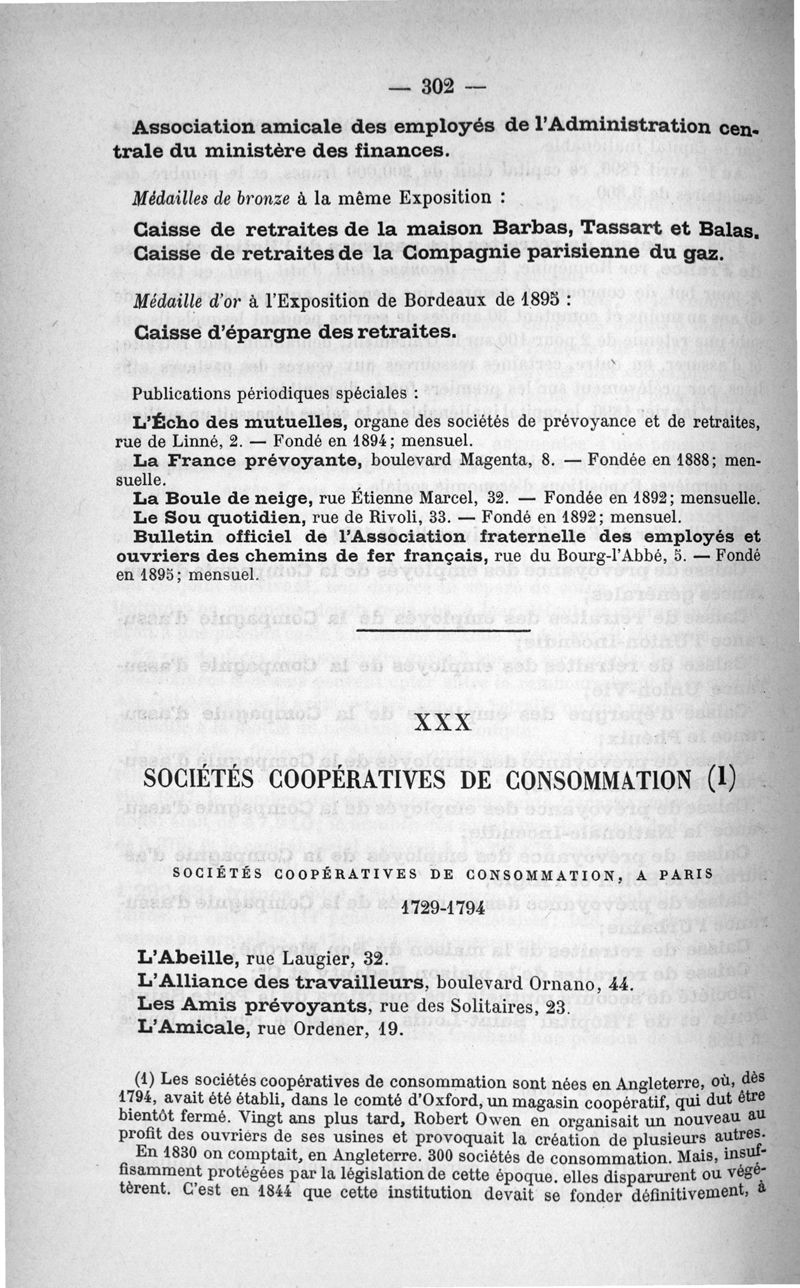 — 302 —

Association amicale des employés de l'Administration centrale du ministère des finances.

Médailles de bronze à la même Exposition :

Caisse de retraites de la maison Barbas, Tassart et Balas.
Caisse de retraites de la Compagnie parisienne du gaz.

Médaille d'or à l'Exposition de Bordeaux de 1895 :

Caisse d'épargne des retraites.

Publications périodiques spéciales :

L'Écho des mutuelles, organe des sociétés de prévoyance et de retraites, rue de Linné, 2. — Fondé en 1894; mensuel.
La France prévoyante, boulevard Magenta, 8. — Fondée en 1888; mensuelle.
La Boule de neige, rue Étienne Marcel, 32. — Fondée en 1892; mensuelle.
Le Sou quotidien, rue de Rivoli, 33. — Fondé en 1892; mensuel.
Bulletin officiel de l'Association fraternelle des employés et ouvriers des chemins de fer français, rue du Bourg-l'Abbé, 5. — Fondé en 1895; mensuel.

XXX

SOCIÉTÉS COOPÉRATIVES DE CONSOMMATION (1)

SOCIÉTÉS COOPÉRATIVES DE CONSOMMATION, A PARIS

1729-1794

L'Abeille, rue Laugier, 32.
L'Alliance des travailleurs, boulevard Ornano, 44.
Les Amis prévoyants, rue des Solitaires, 23.
L'Amicale, rue Ordener, 19.

(1) Les sociétés coopératives de consommation sont nées en Angleterre, où, dès 1794, avait été établi, dans le comté d'Oxford, un magasin coopératif, qui dut être bientôt fermé. Vingt ans plus tard, Robert Owen en organisait un nouveau au profit des ouvriers de ses usines et provoquait la création de plusieurs autres. En 1830 on comptait, en Angleterre. 300 sociétés de consommation. Mais, insuffisamment protégées par la législation de cette époque. elles disparurent ou végétèrent. C'est en 1844 que cette institution devait se fonder définitivement, à